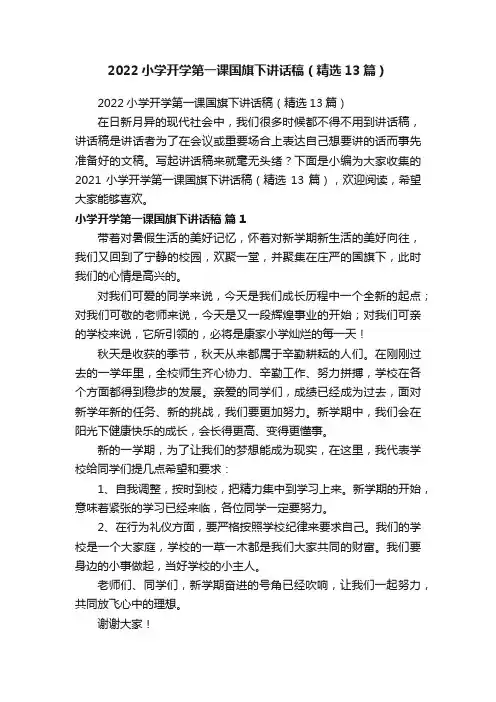 2022 小学开学第一课国旗下讲话稿（精选 13 篇）

2022 小学开学第一课国旗下讲话稿（精选 13 篇）

在日新月异的现代社会中，我们很多时候都不得不用到讲话稿，讲话稿是讲话者为了在会议或重要场合上表达自己想要讲的话而事先准备好的文稿。写起讲话稿来就毫无头绪？下面是小编为大家收集的 2021 小学开学第一课国旗下讲话稿（精选 13 篇），欢迎阅读，希望大家能够喜欢。

小学开学第一课国旗下讲话稿 篇 1

带着对暑假生活的美好记忆，怀着对新学期新生活的美好向往，我们又回到了宁静的校园，欢聚一堂，并聚集在庄严的国旗下，此时我们的心情是高兴的。

对我们可爱的同学来说，今天是我们成长历程中一个全新的起点；对我们可敬的老师来说，今天是又一段辉煌事业的开始；对我们可亲的学校来说，它所引领的，必将是康家小学灿烂的每一天！

秋天是收获的季节，秋天从来都属于辛勤耕耘的人们。在刚刚过去的一学年里，全校师生齐心协力、辛勤工作、努力拼搏，学校在各个方面都得到稳步的发展。亲爱的同学们，成绩已经成为过去，面对新学年新的任务、新的挑战，我们要更加努力。新学期中，我们会在阳光下健康快乐的成长，会长得更高、变得更懂事。

新的一学期，为了让我们的梦想能成为现实，在这里，我代表学校给同学们提几点希望和要求：

1、自我调整，按时到校，把精力集中到学习上来。新学期的开始，意味着紧张的学习已经来临，各位同学一定要努力。

2、在行为礼仪方面，要严格按照学校纪律来要求自己。我们的学校是一个大家庭，学校的一草一木都是我们大家共同的财富。我们要身边的小事做起，当好学校的小主人。

老师们、同学们，新学期奋进的号角已经吹响，让我们一起努力，共同放飞心中的理想。

谢谢大家！